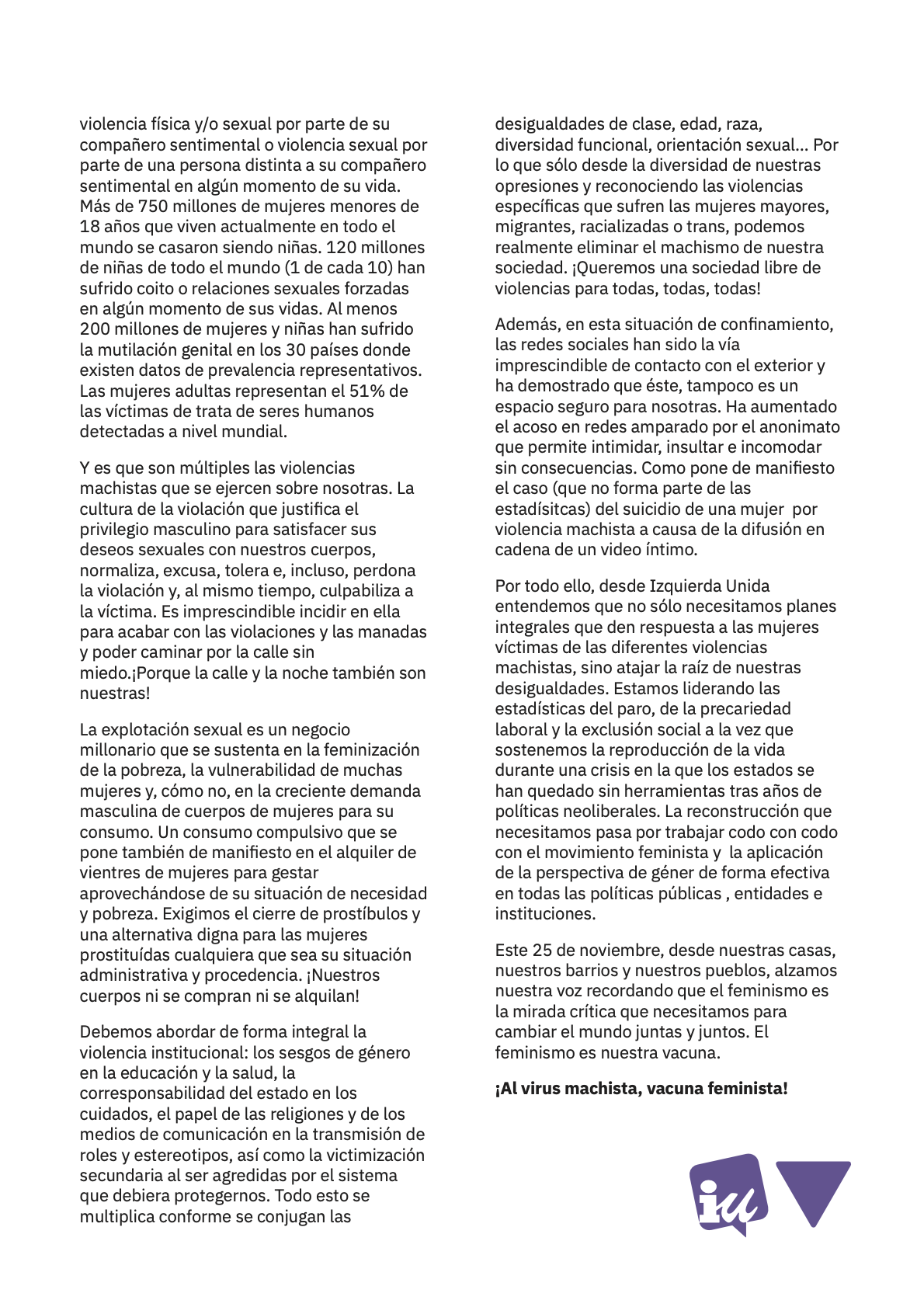 violencia física y/o sexual por parte de su compañero sentimental o violencia sexual por parte de una persona distinta a su compañero sentimental en algún momento de su vida. Más de 750 millones de mujeres menores de 18 años que viven actualmente en todo el mundo se casaron siendo niñas. 120 millones de niñas de todo el mundo (1 de cada 10) han sufrido coito o relaciones sexuales forzadas en algún momento de sus vidas. Al menos 200 millones de mujeres y niñas han sufrido la mutilación genital en los 30 países donde existen datos de prevalencia representativos. Las mujeres adultas representan el 51% de las víctimas de trata de seres humanos detectadas a nivel mundial.

Y es que son múltiples las violencias machistas que se ejercen sobre nosotras. La cultura de la violación que justifica el privilegio masculino para satisfacer sus deseos sexuales con nuestros cuerpos, normaliza, excusa, tolera e, incluso, perdona la violación y, al mismo tiempo, culpabiliza a la víctima. Es imprescindible incidir en ella para acabar con las violaciones y las manadas y poder caminar por la calle sin miedo.¡Porque la calle y la noche también son nuestras!

La explotación sexual es un negocio millonario que se sustenta en la feminización de la pobreza, la vulnerabilidad de muchas mujeres y, cómo no, en la creciente demanda masculina de cuerpos de mujeres para su consumo. Un consumo compulsivo que se pone también de manifiesto en el alquiler de vientres de mujeres para gestar aprovechándose de su situación de necesidad y pobreza. Exigimos el cierre de prostíbulos y una alternativa digna para las mujeres prostituídas cualquiera que sea su situación administrativa y procedencia. ¡Nuestros cuerpos ni se compran ni se alquilan!

Debemos abordar de forma integral la violencia institucional: los sesgos de género en la educación y la salud, la corresponsabilidad del estado en los cuidados, el papel de las religiones y de los medios de comunicación en la transmisión de roles y estereotipos, así como la victimización secundaria al ser agredidas por el sistema que debiera protegernos. Todo esto se multiplica conforme se conjugan las desigualdades de clase, edad, raza, diversidad funcional, orientación sexual... Por lo que sólo desde la diversidad de nuestras opresiones y reconociendo las violencias específicas que sufren las mujeres mayores, migrantes, racializadas o trans, podemos realmente eliminar el machismo de nuestra sociedad. ¡Queremos una sociedad libre de violencias para todas, todas, todas!

Además, en esta situación de confinamiento, las redes sociales han sido la vía imprescindible de contacto con el exterior y ha demostrado que éste, tampoco es un espacio seguro para nosotras. Ha aumentado el acoso en redes amparado por el anonimato que permite intimidar, insultar e incomodar sin consecuencias. Como pone de manifiesto el caso (que no forma parte de las estadísitcas) del suicidio de una mujer por violencia machista a causa de la difusión en cadena de un video íntimo.

Por todo ello, desde Izquierda Unida entendemos que no sólo necesitamos planes integrales que den respuesta a las mujeres víctimas de las diferentes violencias machistas, sino atajar la raíz de nuestras desigualdades. Estamos liderando las estadísticas del paro, de la precariedad laboral y la exclusión social a la vez que sostenemos la reproducción de la vida durante una crisis en la que los estados se han quedado sin herramientas tras años de políticas neoliberales. La reconstrucción que necesitamos pasa por trabajar codo con codo con el movimiento feminista y la aplicación de la perspectiva de géner de forma efectiva en todas las políticas públicas , entidades e instituciones.

Este 25 de noviembre, desde nuestras casas, nuestros barrios y nuestros pueblos, alzamos nuestra voz recordando que el feminismo es la mirada crítica que necesitamos para cambiar el mundo juntas y juntos. El feminismo es nuestra vacuna.

¡Al virus machista, vacuna feminista!

iu